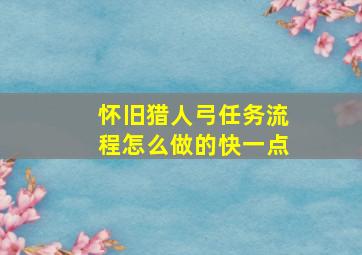 怀旧猎人弓任务流程怎么做的快一点